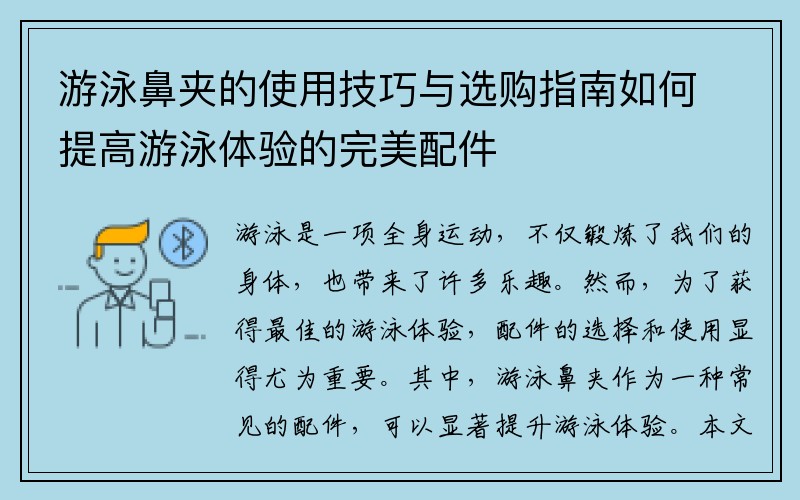 游泳鼻夹的使用技巧与选购指南如何提高游泳体验的完美配件

游泳是一项全身运动，不仅锻炼了我们的身体，也带来了许多乐趣。然而，为了获得最佳的游泳体验，配件的选择和使用显得尤为重要。其中，游泳鼻夹作为一种常见的配件，可以显著提升游泳体验。本文